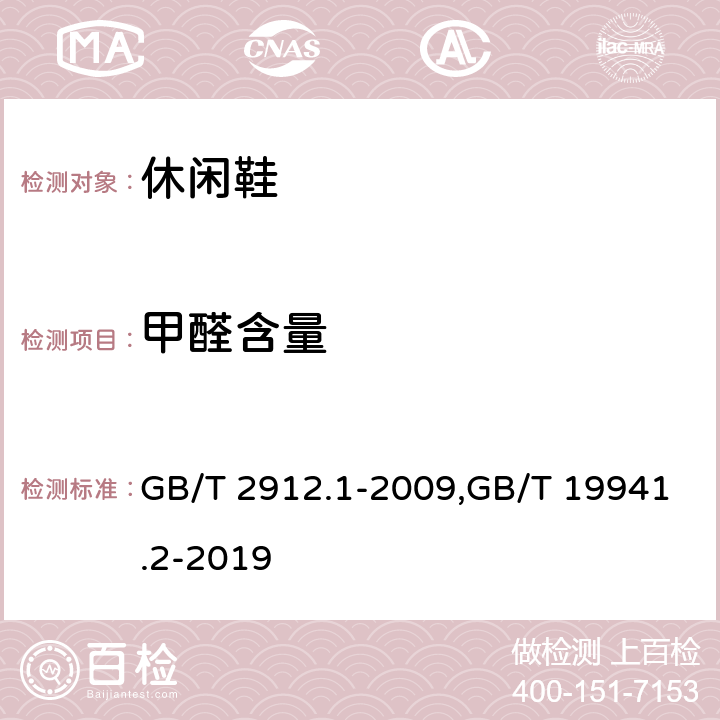 MA CNAS AC ilac-MRA

检测对象： 休闲鞋

检测项目： 甲醛含量

检测标准： GB/T 2912.1-2009,GB/T 19941.2-2019

百检 Baijiantest.com

做检测 上百检
400-151-7153